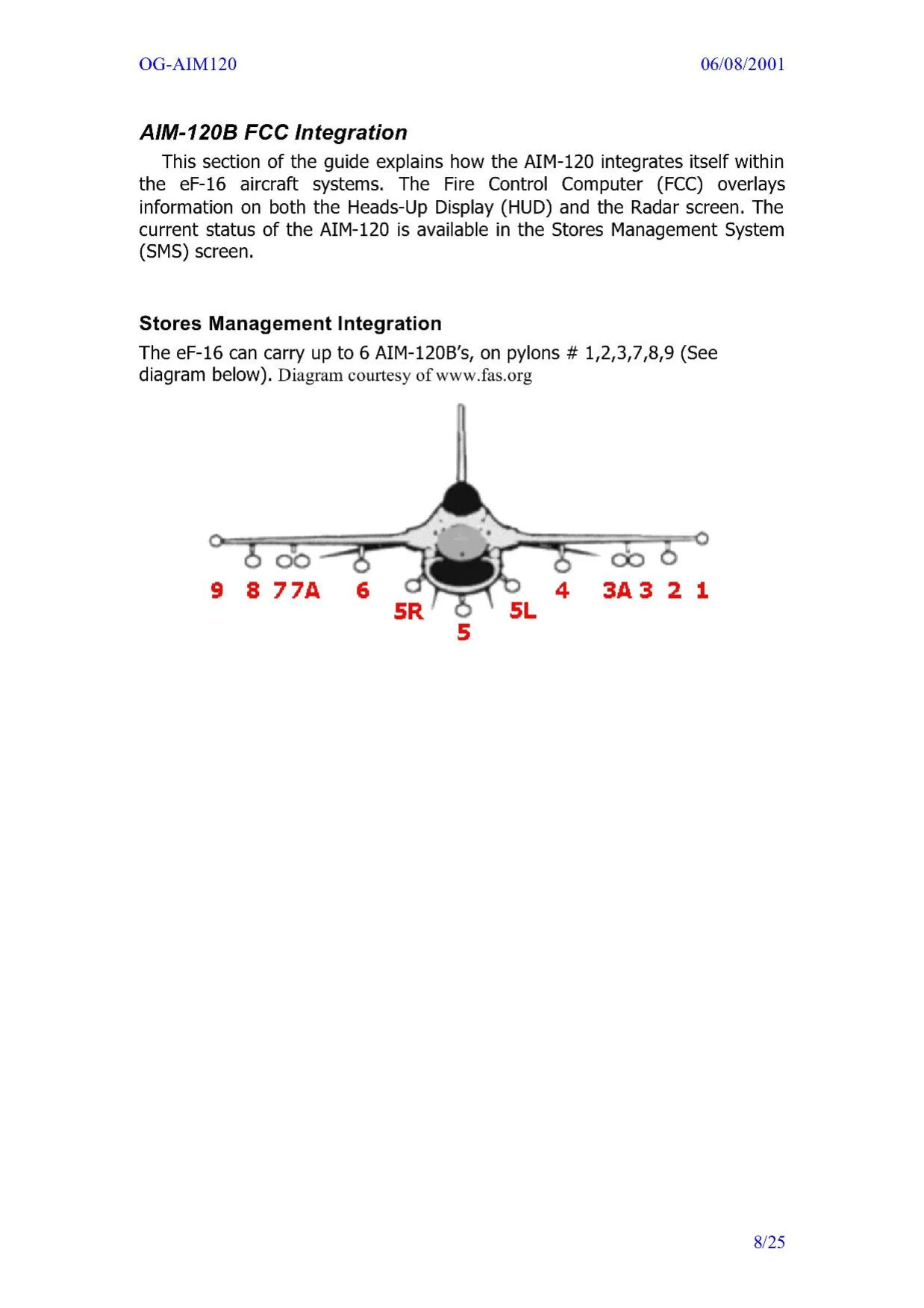 OG-AIM120 06/08/2001

AIM-120B FCC Integration

This section of the guide explains how the AIM-120 integrates itself within the eF-16 aircraft systems. The Fire Control Computer (FCC) overlays information on both the Heads-Up Display (HUD) and the Radar screen. The current status of the AIM-120 is available in the Stores Management System (SMS) screen.

Stores Management Integration

The eF-16 can carry up to 6 AIM-120B's, on pylons # 1,2,3,7,8,9 (See diagram below). Diagram courtesy of www.fas.org

9 8 7 7A 6 5R 5 5L 4 3A 3 2 1

8/25